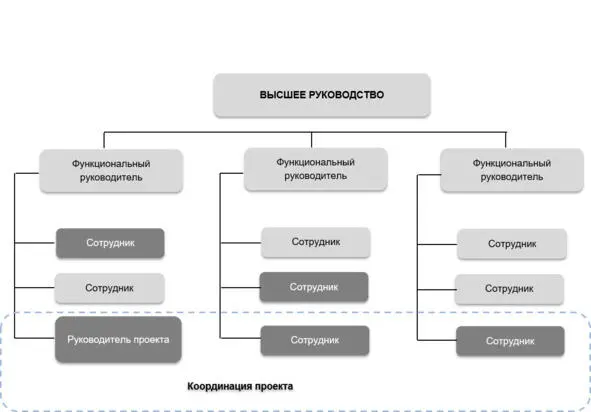 ВЫСШЕЕ РУКОВОДСТВО

Функциональный руководитель

Сотрудник

Сотрудник

Руководитель проекта

Функциональный руководитель

Сотрудник

Сотрудник

Сотрудник

Функциональный руководитель

Сотрудник

Сотрудник

Сотрудник

Координация проекта